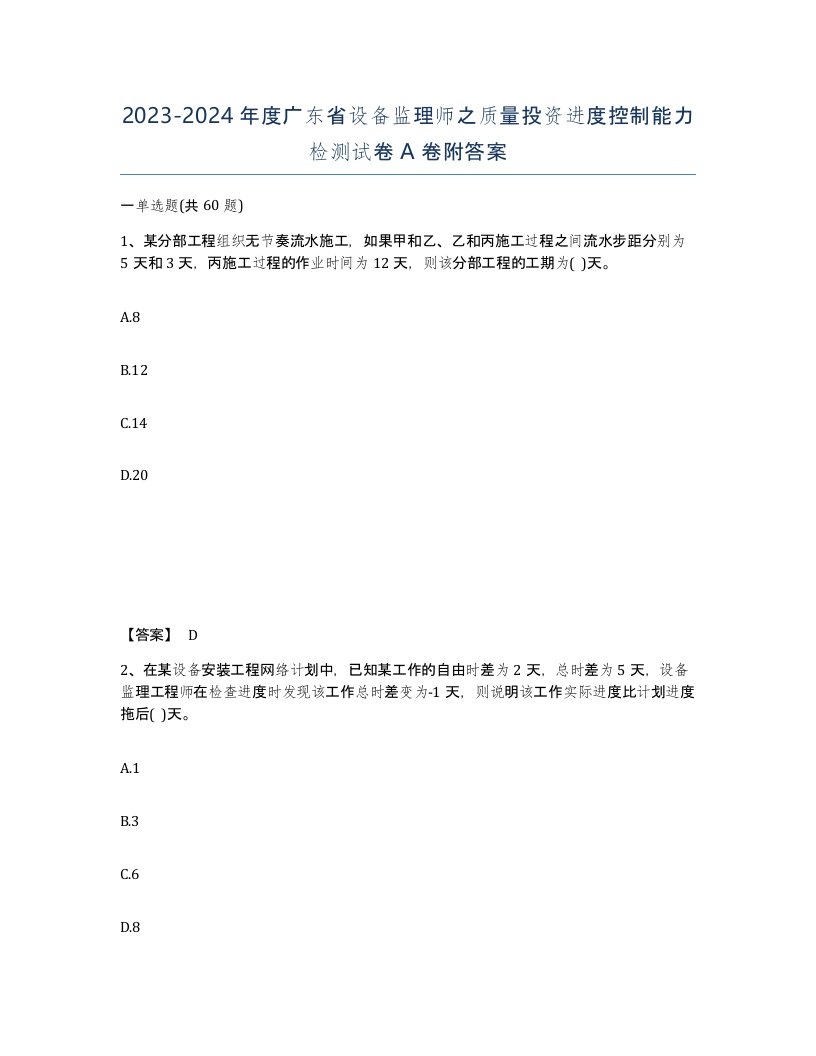 2023-2024年度广东省设备监理师之质量投资进度控制能力检测试卷A卷附答案

一单选题(共60题)

1、某分部工程组织无节奏流水施工，如果甲和乙、乙和丙施工过程之间流水步距分别为5天和3天，丙施工过程的作业时间为12天，则该分部工程的工期为( )天。

A.8

B.12

C.14

D.20

【答案】 D

2、在某设备安装工程网络计划中，已知某工作的自由时差为2天，总时差为5天，设备监理工程师在检查进度时发现该工作总时差变为-1天，则说明该工作实际进度比计划进度拖后( )天。

A.1

B.3

C.6

D.8